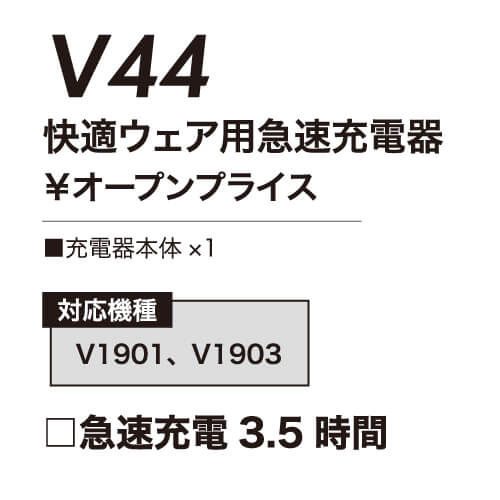 V44
快適ウェア用急速充電器
¥オープンプライス

■充電器本体 ×1

対応機種
V1901、V1903

□急速充電 3.5 時間